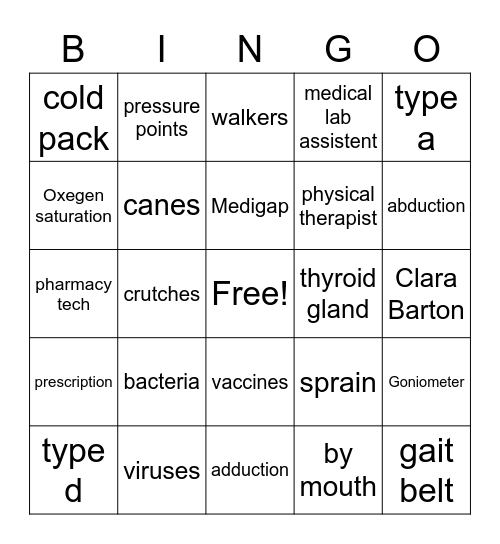 | B | I | N | G | O |
|---|---|---|---|---|
| cold pack | pressure points | walkers | medical lab assistent | type a |
| Oxegen saturation | canes | Medigap | physical therapist | abduction |
| pharmacy tech | crutches | Free! | thyroid gland | Clara Barton |
| prescription | bacteria | vaccines | sprain | Goniometer |
| type d | viruses | adduction | by mouth | gait belt |